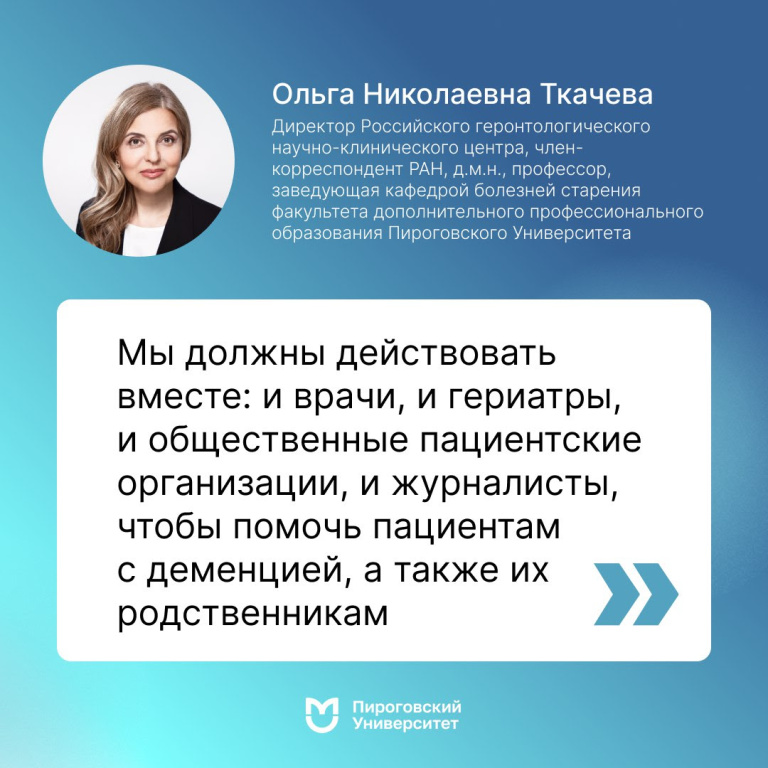 Ольга Николаевна Ткачева

Директор Российского геронтологического научно-клинического центра, член-корреспондент РАН, д.м.н., профессор, заведующая кафедрой болезней старения факультета дополнительного профессионального образования Пироговского Университета

Мы должны действовать вместе: и врачи, и гериатры, и общественные пациентские организации, и журналисты, чтобы помочь пациентам с деменцией, а также их родственникам

Пироговский
Университет